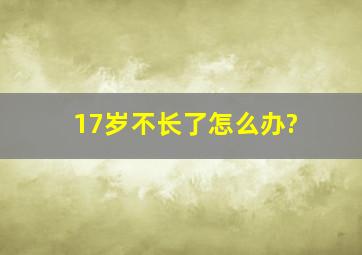 17岁不长了怎么办?